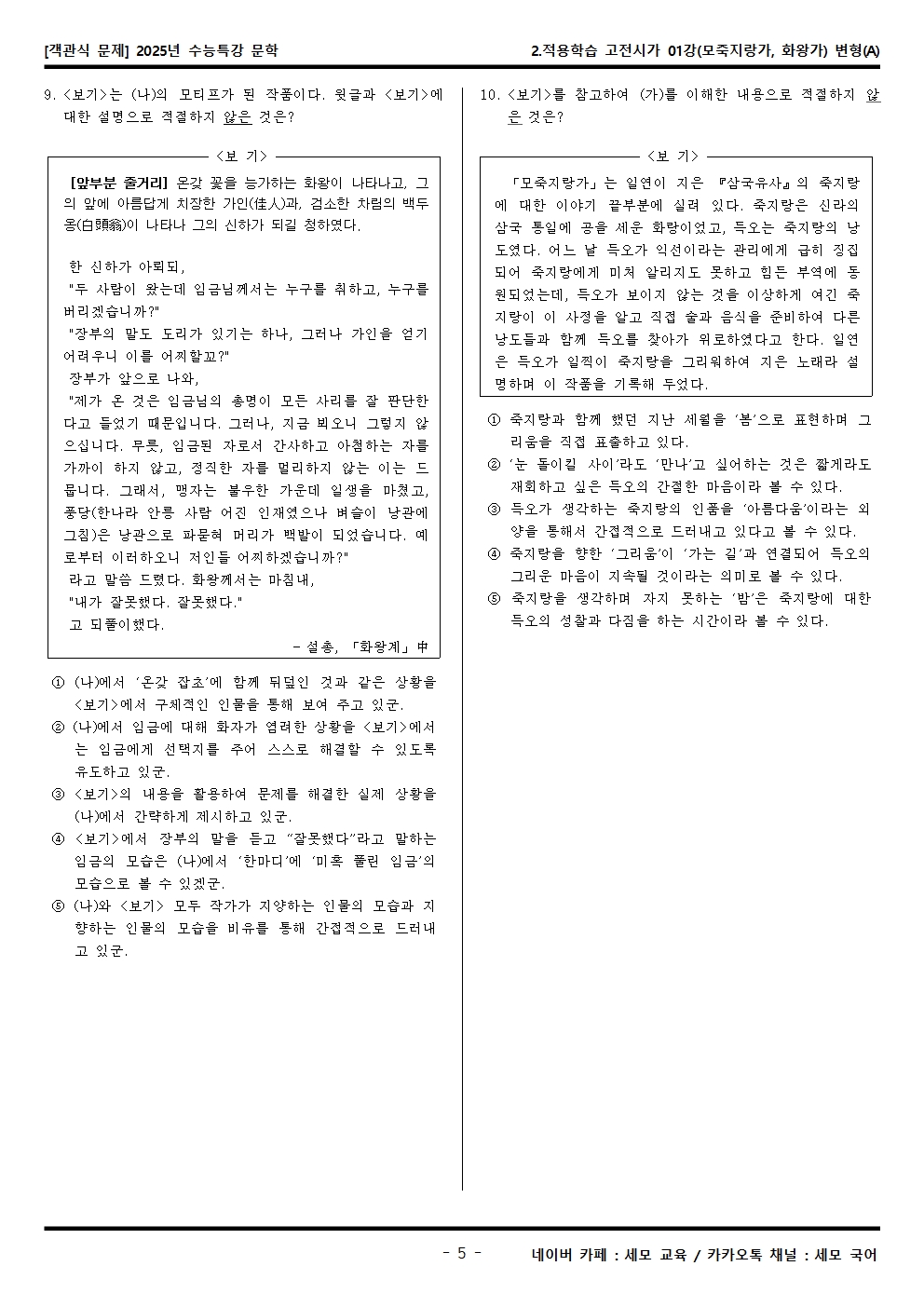 [객관식 문제] 2025년 수능특강 문학

2.적용학습 고전시가 01강(모죽지랑가, 화왕가) 변형(A)

9. <보기>는 (나)의 모티프가 된 작품이다. 윗글과 <보기>에 대한 설명으로 적절하지 않은 것은?

<보 기>

[앞부분 줄거리] 온갖 꽃을 능가하는 화왕이 나타나고, 그의 앞에 아름답게 치장한 가인(佳人)과, 검소한 차림의 백두옹(白頭翁)이 나타나 그의 신하가 되길 청하였다.

한 신하가 아뢰되,
"두 사람이 왔는데 임금님께서는 누구를 취하고, 누구를 버리겠습니까?"
"장부의 말도 도리가 있기는 하나, 그러나 가인을 얻기 어려우니 이를 어찌할꼬?"
장부가 앞으로 나와,
"제가 온 것은 임금님의 총명이 모든 사리를 잘 판단한다고 들었기 때문입니다. 그러나, 지금 뵈오니 그렇지 않으십니다. 무릇, 임금된 자로서 간사하고 아첨하는 자를 가까이 하지 않고, 정직한 자를 멀리하지 않는 이는 드뭅니다. 그래서, 맹자는 불우한 가운데 일생을 마쳤고, 풍당(한나라 안릉 사람 어진 인재였으나 벼슬이 낭관에 그침)은 낭관으로 파묻혀 머리가 백발이 되었습니다. 예로부터 이러하오니 저인들 어찌하겠습니까?"
라고 말씀 드렸다. 화왕께서는 마침내,
"내가 잘못했다. 잘못했다."
고 되풀이했다.

- 설총, 「화왕계」 中

① (나)에서 '온갖 잡초'에 함께 뒤덮인 것과 같은 상황을 <보기>에서 구체적인 인물을 통해 보여 주고 있군.
② (나)에서 임금에 대해 화자가 염려한 상황을 <보기>에서는 임금에게 선택지를 주어 스스로 해결할 수 있도록 유도하고 있군.
③ <보기>의 내용을 활용하여 문제를 해결한 실제 상황을 (나)에서 간략하게 제시하고 있군.
④ <보기>에서 장부의 말을 듣고 "잘못했다"라고 말하는 임금의 모습은 (나)에서 '한마디'에 '미혹 풀린 임금'의 모습으로 볼 수 있겠군.
⑤ (나)와 <보기> 모두 작가가 지양하는 인물의 모습과 지향하는 인물의 모습을 비유를 통해 간접적으로 드러내고 있군.

10. <보기>를 참고하여 (가)를 이해한 내용으로 적절하지 않은 것은?

<보 기>

「모죽지랑가」는 일연이 지은 『삼국유사』의 죽지랑에 대한 이야기 끝부분에 실려 있다. 죽지랑은 신라의 삼국 통일에 공을 세운 화랑이었고, 득오는 죽지랑의 낭도였다. 어느 날 득오가 익선이라는 관리에게 급히 징집되어 죽지랑에게 미처 알리지도 못하고 힘든 부역에 동원되었는데, 득오가 보이지 않는 것을 이상하게 여긴 죽지랑이 이 사정을 알고 직접 술과 음식을 준비하여 다른 낭도들과 함께 득오를 찾아가 위로하였다고 한다. 일연은 득오가 일찍이 죽지랑을 그리워하여 지은 노래라 설명하며 이 작품을 기록해 두었다.

① 죽지랑과 함께 했던 지난 세월을 '봄'으로 표현하며 그리움을 직접 표출하고 있다.
② '눈 돌이킬 사이'라도 '만나'고 싶어하는 것은 짧게라도 재회하고 싶은 득오의 간절한 마음이라 볼 수 있다.
③ 득오가 생각하는 죽지랑의 인품을 '아름다움'이라는 외양을 통해서 간접적으로 드러내고 있다고 볼 수 있다.
④ 죽지랑을 향한 '그리움'이 '가는 길'과 연결되어 득오의 그리운 마음이 지속될 것이라는 의미로 볼 수 있다.
⑤ 죽지랑을 생각하며 자지 못하는 '밤'은 죽지랑에 대한 득오의 성찰과 다짐을 하는 시간이라 볼 수 있다.

- 5 -

네이버 카페 : 세모 교육 / 카카오톡 채널 : 세모 국어